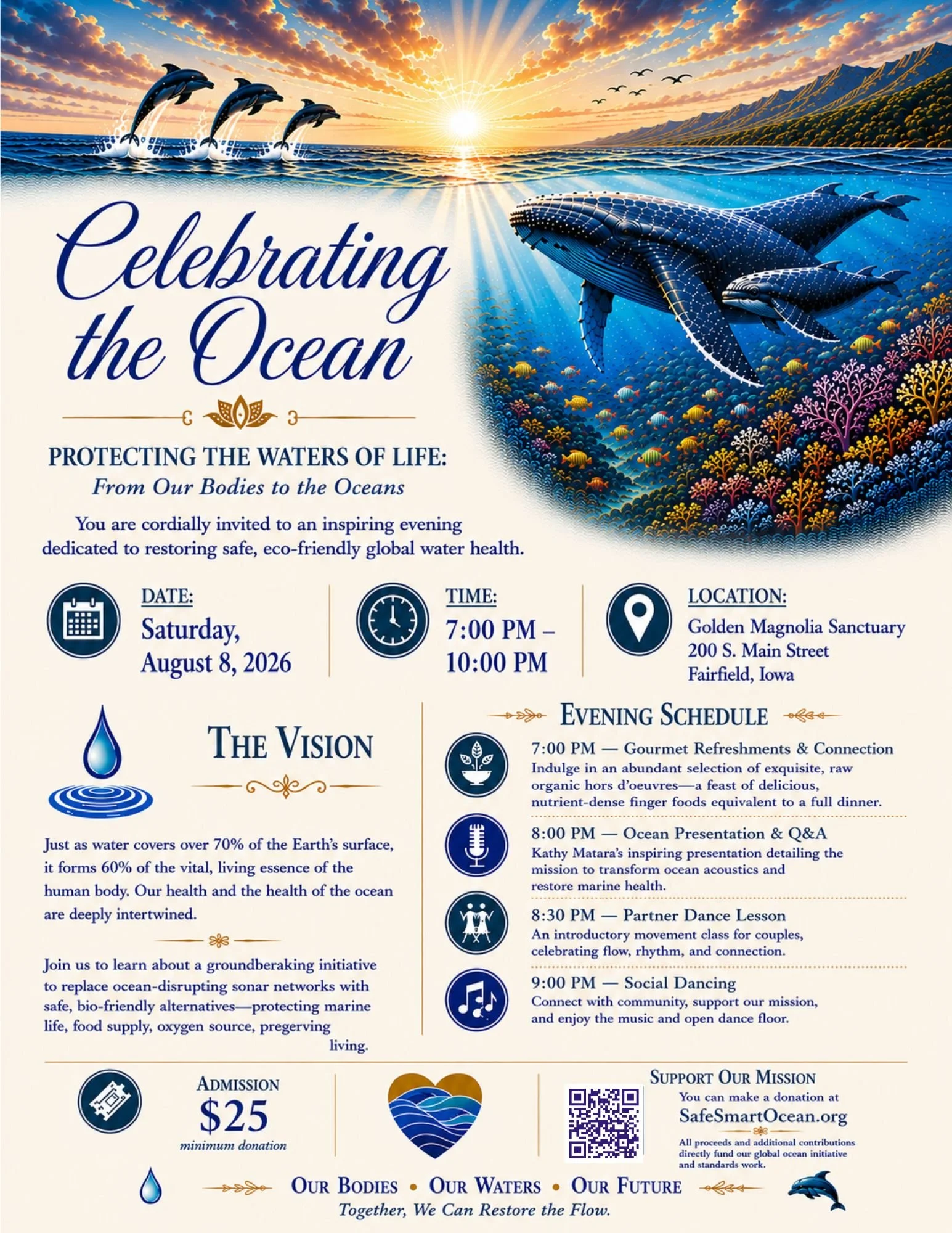 Celebrating the Ocean

PROTECTING THE WATERS OF LIFE:
From Our Bodies to the Oceans

You are cordially invited to an inspiring evening dedicated to restoring safe, eco-friendly global water health.

DATE:
Saturday, August 8, 2026

TIME:
7:00 PM – 10:00 PM

LOCATION:
Golden Magnolia Sanctuary
200 S. Main Street
Fairfield, Iowa

THE VISION

Just as water covers over 70% of the Earth's surface, it forms 60% of the vital, living essence of the human body. Our health and the health of the ocean are deeply intertwined.

Join us to learn about a groundberaking initiative to replace ocean-disrupting sonar networks with safe, bio-friendly alternatives—protecting marine life, food supply, oxygen source, pregerving living.

EVENING SCHEDULE

7:00 PM — Gourmet Refreshments & Connection
Indulge in an abundant selection of exquisite, raw organic hors d'oeuvres—a feast of delicious, nutrient-dense finger foods equivalent to a full dinner.

8:00 PM — Ocean Presentation & Q&A
Kathy Matara's inspiring presentation detailing the mission to transform ocean acoustics and restore marine health.

8:30 PM — Partner Dance Lesson
An introductory movement class for couples, celebrating flow, rhythm, and connection.

9:00 PM — Social Dancing
Connect with community, support our mission, and enjoy the music and open dance floor.

ADMISSION
$25
minimum donation

SUPPORT OUR MISSION
You can make a donation at
SafeSmartOcean.org
All proceeds and additional contributions directly fund our global ocean initiative and standards work.

OUR BODIES • OUR WATERS • OUR FUTURE
Together, We Can Restore the Flow.